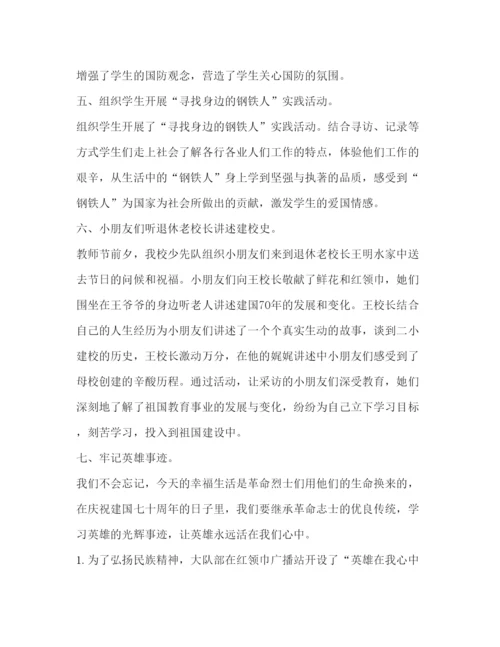 增强了学生的国防观念，营造了学生关心国防的氛围。

五、组织学生开展“寻找身边的钢铁人”实践活动。

组织学生开展了“寻找身边的钢铁人”实践活动。结合寻访、记录等方式学生们走上社会了解各行各业人们工作的特点，体验他们工作的艰辛，从生活中的“钢铁人”身上学到坚强与执著的品质，感受到“钢铁人”为国家为社会所做出的贡献，激发学生的爱国情感。

六、小朋友们听退休老校长讲述建校史。

教师节前夕，我校少先队组织小朋友们来到退休老校长王明水家中送去节日的问候和祝福。小朋友们向王校长敬献了鲜花和红领巾，她们围坐在王爷爷的身边听老人讲述建国70年的发展和变化。王校长结合自己的人生经历为小朋友们讲述了一个个真实生动的故事，谈到二小建校的历史，王校长激动万分，在他的娓娓讲述中小朋友们感受到了母校创建的辛酸历程。通过活动，让采访的小朋友们深受教育，她们深刻地了解了祖国教育事业的发展与变化，纷纷为自己立下学习目标，刻苦学习，投入到祖国建设中。

七、牢记英雄事迹。

我们不会忘记，今天的幸福生活是革命烈士们用他们的生命换来的，在庆祝建国七十周年的日子里，我们要继承革命志士的优良传统，学习英雄的光辉事迹，让英雄永远活在我们心中。

1. 为了弘扬民族精神，大队部在红领巾广播站开设了“英雄在我心中